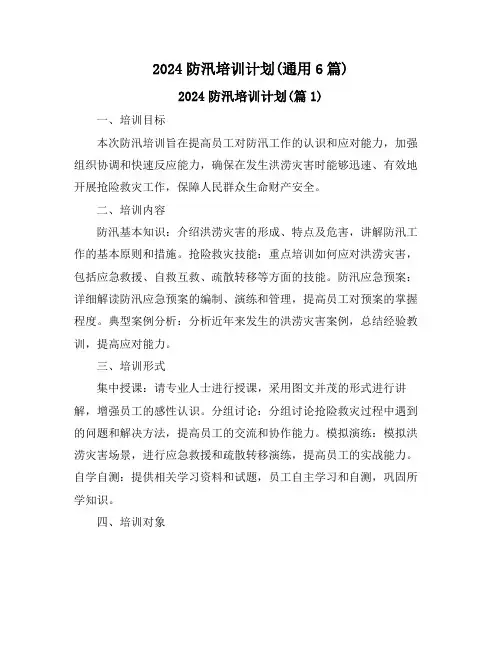 2024 防汛培训计划(通用 6 篇)

2024 防汛培训计划(篇 1)

一、培训目标

本次防汛培训旨在提高员工对防汛工作的认识和应对能力，加强组织协调和快速反应能力，确保在发生洪涝灾害时能够迅速、有效地开展抢险救灾工作，保障人民群众生命财产安全。

二、培训内容

防汛基本知识：介绍洪涝灾害的形成、特点及危害，讲解防汛工作的基本原则和措施。抢险救灾技能：重点培训如何应对洪涝灾害，包括应急救援、自救互救、疏散转移等方面的技能。防汛应急预案：详细解读防汛应急预案的编制、演练和管理，提高员工对预案的掌握程度。典型案例分析：分析近年来发生的洪涝灾害案例，总结经验教训，提高应对能力。

三、培训形式

集中授课：请专业人士进行授课，采用图文并茂的形式进行讲解，增强员工的感性认识。分组讨论：分组讨论抢险救灾过程中遇到的问题和解决方法，提高员工的交流和协作能力。模拟演练：模拟洪涝灾害场景，进行应急救援和疏散转移演练，提高员工的实战能力。自学自测：提供相关学习资料和试题，员工自主学习和自测，巩固所学知识。

四、培训对象